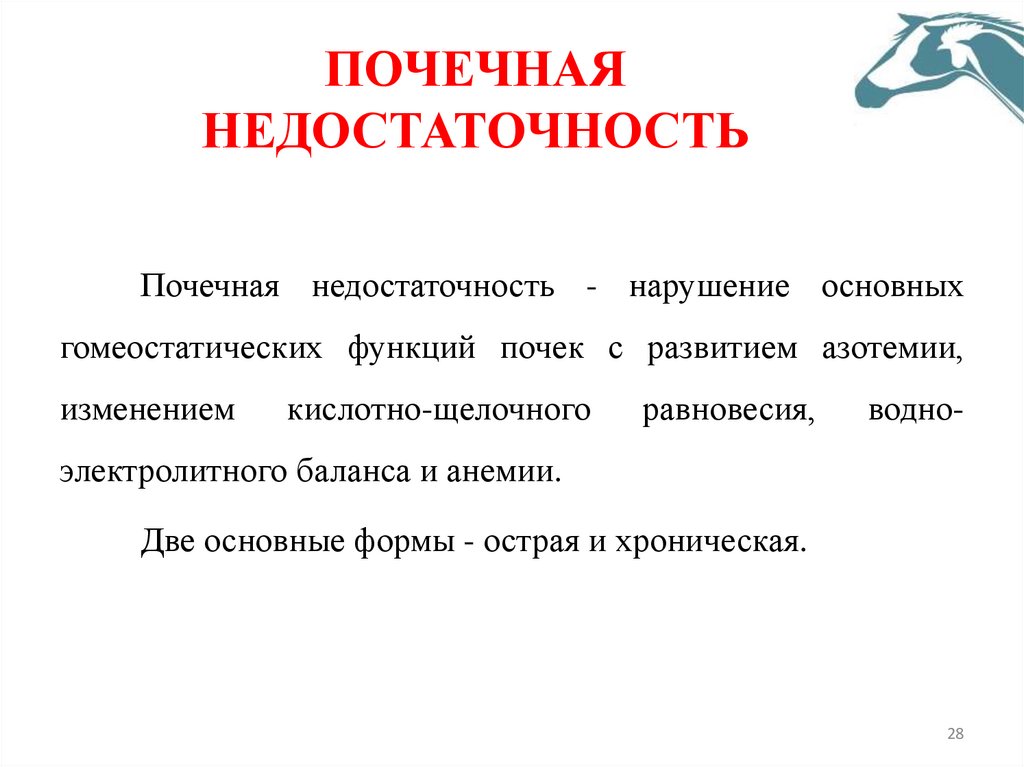 ПОЧЕЧНАЯ НЕДОСТАТОЧНОСТЬ

Почечная недостаточность - нарушение основных гомеостатических функций почек с развитием азотемии, изменением кислотно-щелочного равновесия, водно-электролитного баланса и анемии.

Две основные формы - острая и хроническая.

28